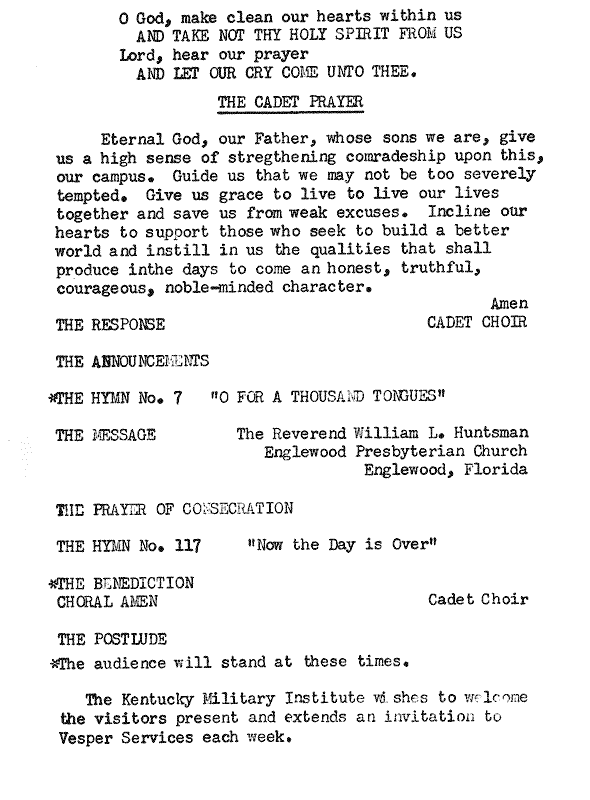 O God, make clean our hearts within us
AND TAKE NOT THY HOLY SPIRIT FROM US
Lord, hear our prayer
AND LET OUR CRY COME UNTO THEE.

THE CADET PRAYER

Eternal God, our Father, whose sons we are, give us a high sense of stregthening comradeship upon this, our campus. Guide us that we may not be too severely tempted. Give us grace to live to live our lives together and save us from weak excuses. Incline our hearts to support those who seek to build a better world and instill in us the qualities that shall produce inthe days to come an honest, truthful, courageous, noble-minded character.
Amen

THE RESPONSE CADET CHOIR

THE ANNOUNCEMENTS

*THE HYMN No. 7 "O FOR A THOUSAND TONGUES"

THE MESSAGE The Reverend William L. Huntsman
Englewood Presbyterian Church
Englewood, Florida

THE PRAYER OF CONSECRATION

THE HYMN No. 117 "Now the Day is Over"

*THE BENEDICTION
CHORAL AMEN Cadet Choir

THE POSTLUDE
*The audience will stand at these times.

The Kentucky Military Institute wishes to welcome the visitors present and extends an invitation to Vesper Services each week.